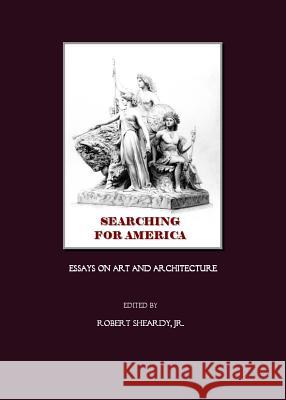 SEARCHING FOR AMERICA

ESSAYS ON ART AND ARCHITECTURE

EDITED BY

ROBERT SHEARDY, JR.

Kraina Książek